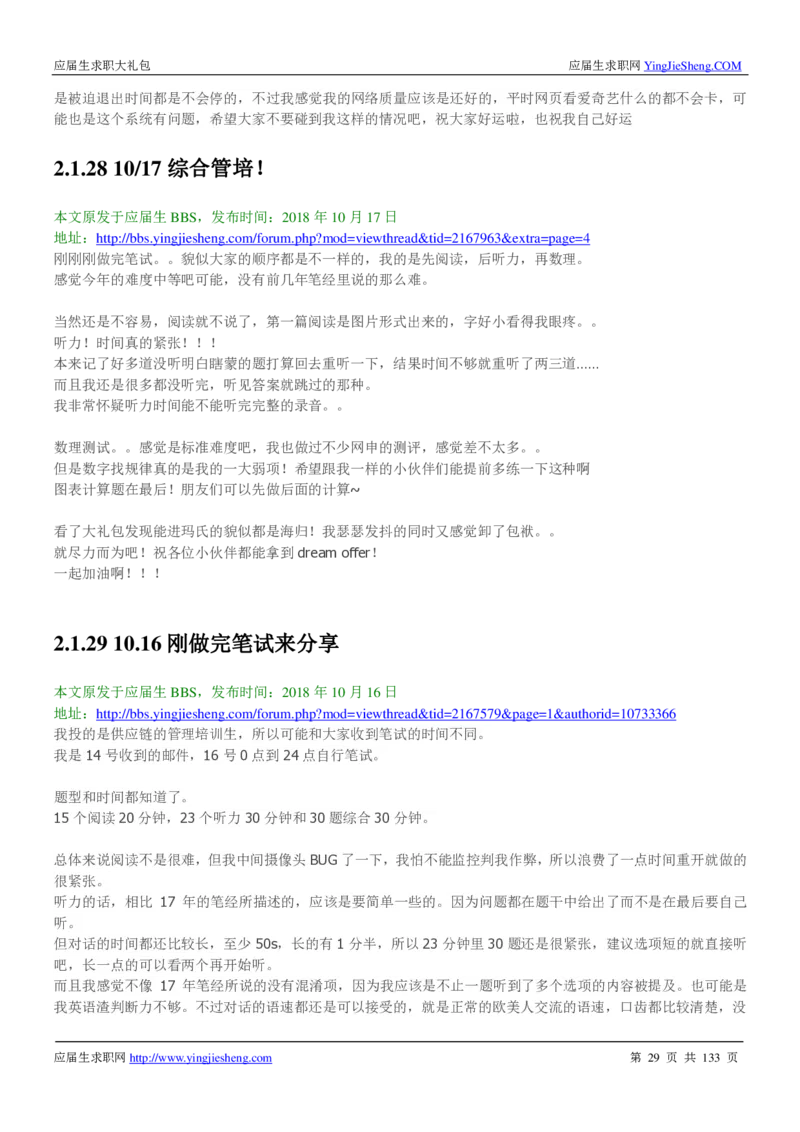 应届生求职大礼包

应届生求职网 YingJieSheng.COM

是被迫退出时间都是不会停的，不过我感觉我的网络质量应该是还好的，平时网页看爱奇艺什么的都不会卡，可能也是这个系统有问题，希望大家不要碰到我这样的情况吧，祝大家好运啦，也祝我自己好运

2.1.28 10/17 综合管培！

本文原发于应届生 BBS，发布时间：2018 年 10 月 17 日
地址：http://bbs.yingjiesheng.com/forum.php?mod=viewthread&tid=2167963&extra=page=4
刚刚刚做完笔试。。貌似大家的顺序都是不一样的，我的是先阅读，后听力，再数理。
感觉今年的难度中等吧可能，没有前几年笔经里说的那么难。

当然还是不容易，阅读就不说了，第一篇阅读是图片形式出来的，字好小看得我眼疼。。
听力！时间真的紧张！！！
本来记了好多道没听明白瞎蒙的题打算回去重听一下，结果时间不够就重听了两三道......
而且我还是很多都没听完，听见答案就跳过的那种。
我非常怀疑听力时间能不能听完完整的录音。。

数理测试。。感觉是标准难度吧，我也做过不少网申的测评，感觉差不太多。。
但是数字找规律真的是我的一大弱项！希望跟我一样的小伙伴们能提前多练一下这种啊
图表计算题在最后！朋友们可以先做后面的计算~

看了大礼包发现能进玛氏的貌似都是海归！我瑟瑟发抖的同时又感觉卸了包袱。。
就尽力而为吧！祝各位小伙伴都能拿到 dream offer！
一起加油啊！！！

2.1.29 10.16 刚做完笔试来分享

本文原发于应届生 BBS，发布时间：2018 年 10 月 16 日
地址：http://bbs.yingjiesheng.com/forum.php?mod=viewthread&tid=2167579&page=1&authorid=10733366
我投的是供应链的管理培训生，所以可能和大家收到笔试的时间不同。
我是 14 号收到的邮件，16 号 0 点到 24 点自行笔试。

题型和时间都知道了。
15 个阅读 20 分钟，23 个听力 30 分钟和 30 题综合 30 分钟。

总体来说阅读不是很难，但我中间摄像头 BUG 了一下，我怕不能监控判我作弊，所以浪费了一点时间重开就做的很紧张。
听力的话，相比 17 年的笔经所描述的，应该是要简单一些的。因为问题都在题干中给出了而不是在最后要自己听。
但对话的时间都还比较长，至少 50s，长的有 1 分半，所以 23 分钟里 30 题还是很紧张，建议选项短的就直接听吧，长一点的可以看两个再开始听。
而且我感觉不像 17 年笔经所说的没有混淆项，因为我应该是不止一题听到了多个选项的内容被提及。也可能是我英语渣判断力不够。不过对话的语速都还是可以接受的，就是正常的欧美人交流的语速，口齿都比较清楚，没

应届生求职网 http://www.yingjiesheng.com

第 29 页 共 133 页